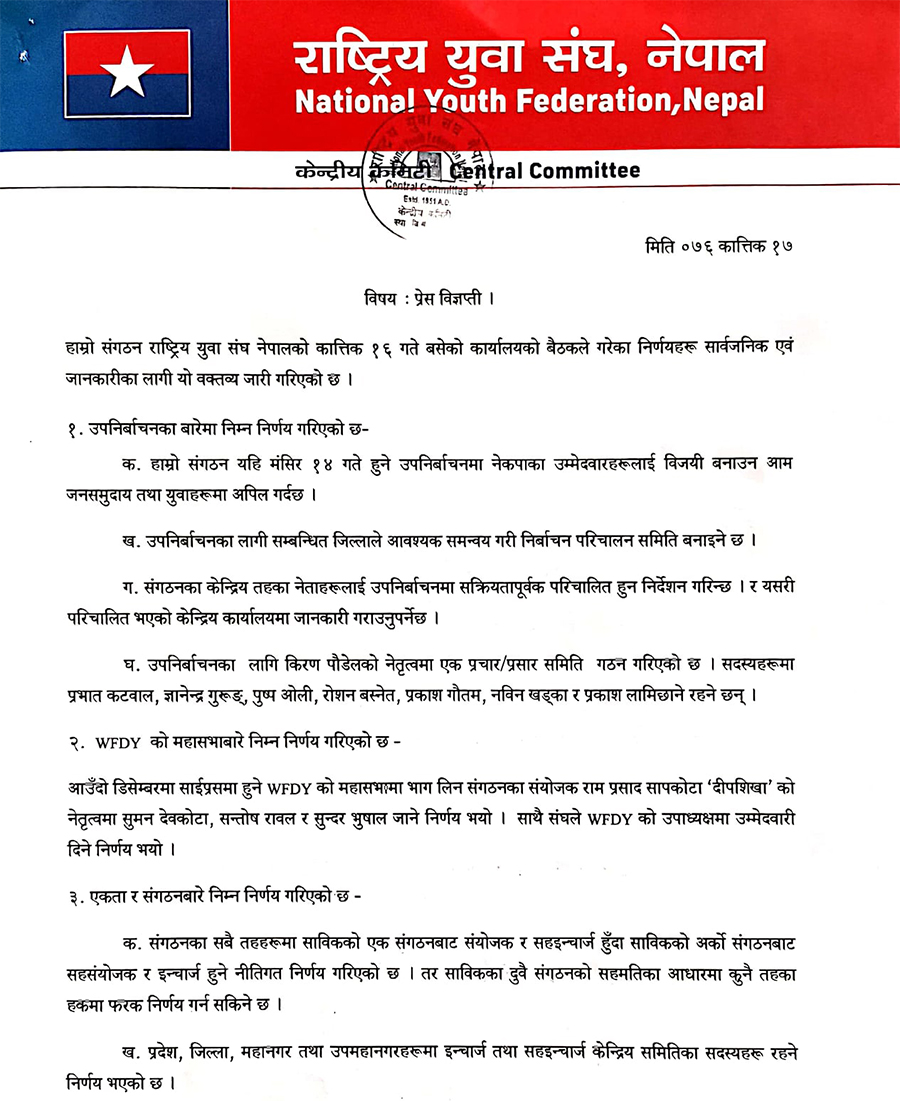 राष्ट्रिय युवा संघ, नेपाल
National Youth Federation,Nepal

केन्द्रीय कमिटी Central Committee

Central Committee
Estd. 1951 A.D.
केन्द्रीय कमिटी

मिति ०७६ कात्तिक १७

विषय : प्रेस विज्ञप्ती ।

हाम्रो संगठन राष्ट्रिय युवा संघ नेपालको कात्तिक १६ गते बसेको कार्यालयको बैठकले गरेका निर्णयहरू सार्वजनिक एवं जानकारीका लागी यो वक्तव्य जारी गरिएको छ ।

१. उपनिर्बाचनका बारेमा निम्न निर्णय गरिएको छ-

क. हाम्रो संगठन यहि मंसिर १४ गते हुने उपनिर्बाचनमा नेकपाका उम्मेदवारहरूलाई विजयी बनाउन आम जनसमुदाय तथा युवाहरूमा अपिल गर्दछ ।

ख. उपनिर्बाचनका लागी सम्बन्धित जिल्लाले आवश्यक समन्वय गरी निर्बाचन परिचालन समिति बनाइने छ ।

ग. संगठनका केन्द्रिय तहका नेताहरूलाई उपनिर्बाचनमा सक्रियतापूर्वक परिचालित हुन निर्देशन गरिन्छ । र यसरी परिचालित भएको केन्द्रिय कार्यालयमा जानकारी गराउनुपर्नेछ ।

घ. उपनिर्बाचनका लागि किरण पौडेलको नेतृत्वमा एक प्रचार/प्रसार समिति गठन गरिएको छ । सदस्यहरूमा प्रभात कटवाल, ज्ञानेन्द्र गुरूङ, पुष्प ओली, रोशन बस्नेत, प्रकाश गौतम, नविन खड्का र प्रकाश लामिछाने रहने छन् ।

२. WFDY को महासभाबारे निम्न निर्णय गरिएको छ -

आउँदो डिसेम्बरमा साईप्रसमा हुने WFDY को महासभामा भाग लिन संगठनका संयोजक राम प्रसाद सापकोटा 'दीपशिखा' को नेतृत्वमा सुमन देवकोटा, सन्तोष रावल र सुन्दर भुषाल जाने निर्णय भयो । साथै संघले WFDY को उपाध्यक्षमा उम्मेदवारी दिने निर्णय भयो ।

३. एकता र संगठनबारे निम्न निर्णय गरिएको छ -

क. संगठनका सबै तहहरूमा साविकको एक संगठनबाट संयोजक र सहइन्चार्ज हुँदा साविकको अर्को संगठनबाट सहसंयोजक र इन्चार्ज हुने नीतिगत निर्णय गरिएको छ । तर साविकका दुवै संगठनको सहमतिका आधारमा कुनै तहका हकमा फरक निर्णय गर्न सकिने छ ।

ख. प्रदेश, जिल्ला, महानगर तथा उपमहानगरहरूमा इन्चार्ज तथा सहइन्चार्ज केन्द्रिय समितिका सदस्यहरू रहने निर्णय भएको छ ।